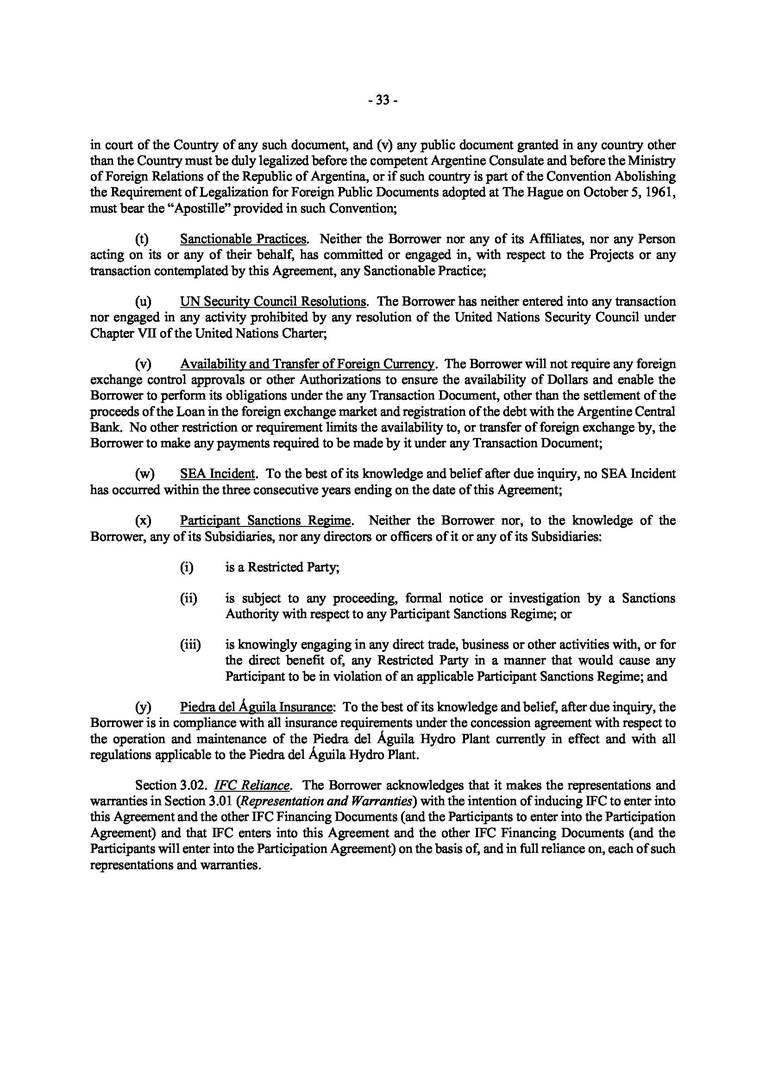 - 33 -

in court of the Country of any such document, and (v) any public document granted in any country other than the Country must be duly legalized before the competent Argentine Consulate and before the Ministry of Foreign Relations of the Republic of Argentina, or if such country is part of the Convention Abolishing the Requirement of Legalization for Foreign Public Documents adopted at The Hague on October 5, 1961, must bear the "Apostille" provided in such Convention;

(t) Sanctionable Practices. Neither the Borrower nor any of its Affiliates, nor any Person acting on its or any of their behalf, has committed or engaged in, with respect to the Projects or any transaction contemplated by this Agreement, any Sanctionable Practice;

(u) UN Security Council Resolutions. The Borrower has neither entered into any transaction nor engaged in any activity prohibited by any resolution of the United Nations Security Council under Chapter VII of the United Nations Charter;

(v) Availability and Transfer of Foreign Currency. The Borrower will not require any foreign exchange control approvals or other Authorizations to ensure the availability of Dollars and enable the Borrower to perform its obligations under the any Transaction Document, other than the settlement of the proceeds of the Loan in the foreign exchange market and registration of the debt with the Argentine Central Bank. No other restriction or requirement limits the availability to, or transfer of foreign exchange by, the Borrower to make any payments required to be made by it under any Transaction Document;

(w) SEA Incident. To the best of its knowledge and belief after due inquiry, no SEA Incident has occurred within the three consecutive years ending on the date of this Agreement;

(x) Participant Sanctions Regime. Neither the Borrower nor, to the knowledge of the Borrower, any of its Subsidiaries, nor any directors or officers of it or any of its Subsidiaries:

(i) is a Restricted Party;

(ii) is subject to any proceeding, formal notice or investigation by a Sanctions Authority with respect to any Participant Sanctions Regime; or

(iii) is knowingly engaging in any direct trade, business or other activities with, or for the direct benefit of, any Restricted Party in a manner that would cause any Participant to be in violation of an applicable Participant Sanctions Regime; and

(y) Piedra del Águila Insurance: To the best of its knowledge and belief, after due inquiry, the Borrower is in compliance with all insurance requirements under the concession agreement with respect to the operation and maintenance of the Piedra del Águila Hydro Plant currently in effect and with all regulations applicable to the Piedra del Águila Hydro Plant.

Section 3.02. IFC Reliance. The Borrower acknowledges that it makes the representations and warranties in Section 3.01 (Representation and Warranties) with the intention of inducing IFC to enter into this Agreement and the other IFC Financing Documents (and the Participants to enter into the Participation Agreement) and that IFC enters into this Agreement and the other IFC Financing Documents (and the Participants will enter into the Participation Agreement) on the basis of, and in full reliance on, each of such representations and warranties.